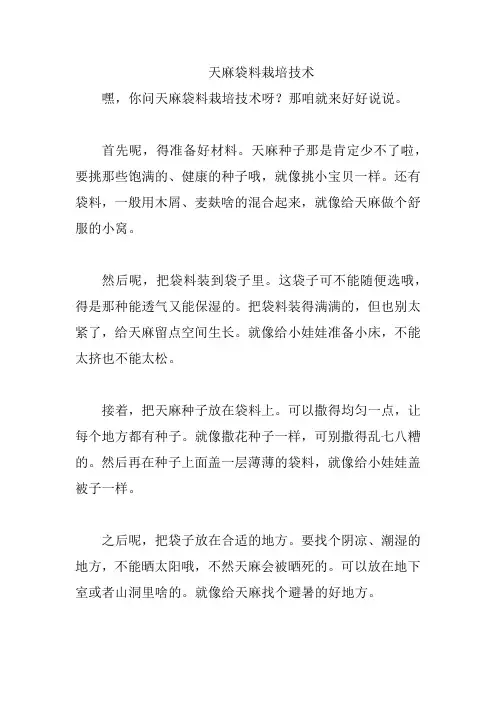 天麻袋料栽培技术

嘿，你问天麻袋料栽培技术呀？那咱就来好好说说。

首先呢，得准备好材料。天麻种子那是肯定少不了啦，要挑那些饱满的、健康的种子哦，就像挑小宝贝一样。还有袋料，一般用木屑、麦麸啥的混合起来，就像给天麻做个舒服的小窝。

然后呢，把袋料装到袋子里。这袋子可不能随便选哦，得是那种能透气又能保湿的。把袋料装得满满的，但也别太紧了，给天麻留点空间生长。就像给小娃娃准备小床，不能太挤也不能太松。

接着，把天麻种子放在袋料上。可以撒得均匀一点，让每个地方都有种子。就像撒花种子一样，可别撒得乱七八糟的。然后再在种子上面盖一层薄薄的袋料，就像给小娃娃盖被子一样。

之后呢，把袋子放在合适的地方。要找个阴凉、潮湿的地方，不能晒太阳哦，不然天麻会被晒死的。可以放在地下室或者山洞里啥的。就像给天麻找个避暑的好地方。